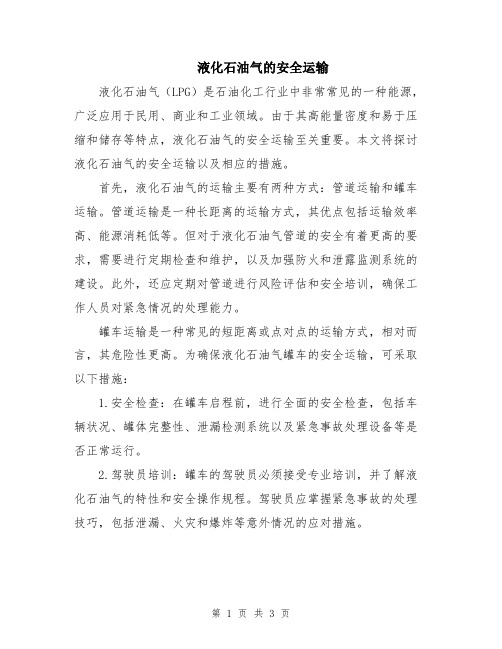 液化石油气的安全运输

液化石油气（LPG）是石油化工行业中非常常见的一种能源，广泛应用于民用、商业和工业领域。由于其高能量密度和易于压缩和储存等特点，液化石油气的安全运输至关重要。本文将探讨液化石油气的安全运输以及相应的措施。

首先，液化石油气的运输主要有两种方式：管道运输和罐车运输。管道运输是一种长距离的运输方式，其优点包括运输效率高、能源消耗低等。但对于液化石油气管道的安全有着更高的要求，需要进行定期检查和维护，以及加强防火和泄露监测系统的建设。此外，还应定期对管道进行风险评估和安全培训，确保工作人员对紧急情况的处理能力。

罐车运输是一种常见的短距离或点对点的运输方式，相对而言，其危险性更高。为确保液化石油气罐车的安全运输，可采取以下措施：

1.安全检查：在罐车启程前，进行全面的安全检查，包括车辆状况、罐体完整性、泄漏检测系统以及紧急事故处理设备等是否正常运行。

2.驾驶员培训：罐车的驾驶员必须接受专业培训，并了解液化石油气的特性和安全操作规程。驾驶员应掌握紧急事故的处理技巧，包括泄漏、火灾和爆炸等意外情况的应对措施。

第 1 页 共 3 页